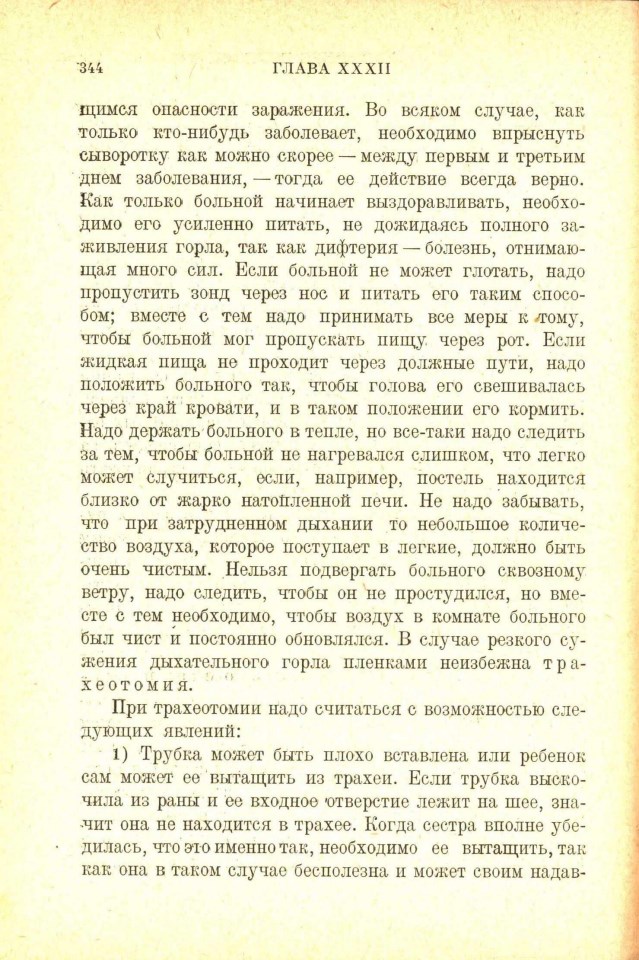 344 ГЛАВА XXXII

щимся опасности заражения. Во всяком случае, как только кто-нибудь заболевает, необходимо впрыснуть сыворотку как можно скорее — между первым и третьим днем заболевания, — тогда ее действие всегда верно. Как только больной начинает выздоравливать, необходимо его усиленно питать, не дожидаясь полного заживления горла, так как дифтерия — болезнь, отнимающая много сил. Если больной не может глотать, надо пропустить зонд через нос и питать его таким способом; вместе с тем надо принимать все меры к тому, чтобы больной мог пропускать пищу через рот. Если жидкая пища не проходит через должные пути, надо положить больного так, чтобы голова его свешивалась через край кровати, и в таком положении его кормить. Надо держать больного в тепле, но все-таки надо следить за тем, чтобы больной не нагревался слишком, что легко может случиться, если, например, постель находится близко от жарко натопленной печи. Не надо забывать, что при затрудненном дыхании то небольшое количество воздуха, которое поступает в легкие, должно быть очень чистым. Нельзя подвергать больного сквозному ветру, надо следить, чтобы он не простудился, но вместе с тем необходимо, чтобы воздух в комнате больного был чист и постоянно обновлялся. В случае резкого сужения дыхательного горла пленками неизбежна трахеотомия.

При трахеотомии надо считаться с возможностью следующих явлений:

1) Трубка может быть плохо вставлена или ребенок сам может ее вытащить из трахеи. Если трубка выскочила из раны и ее входное отверстие лежит на шее, значит она не находится в трахее. Когда сестра вполне убедилась, что это именно так, необходимо ее вытащить, так как она в таком случае бесполезна и может своим надав-